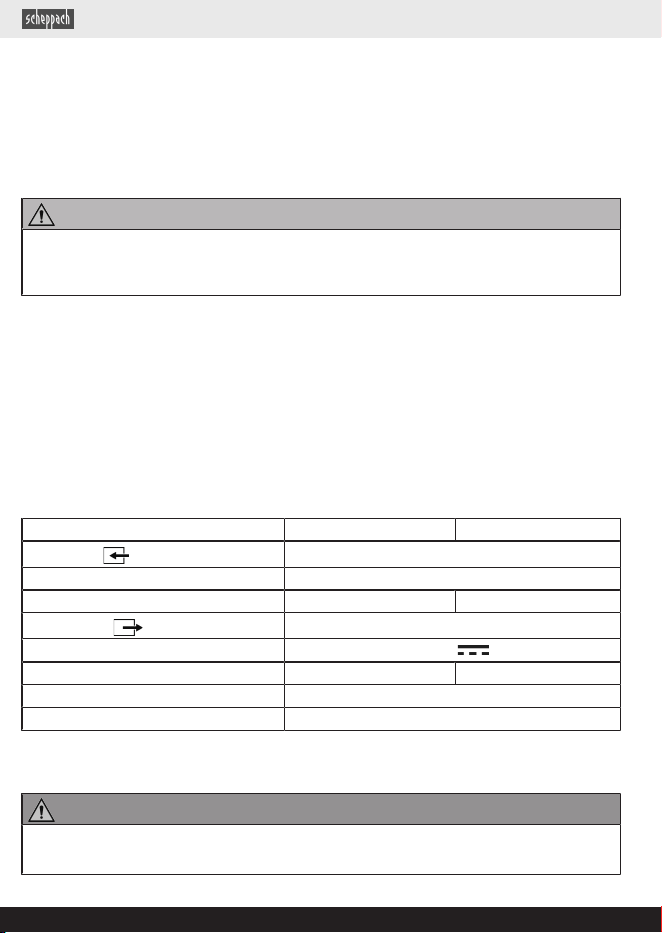 scheppach